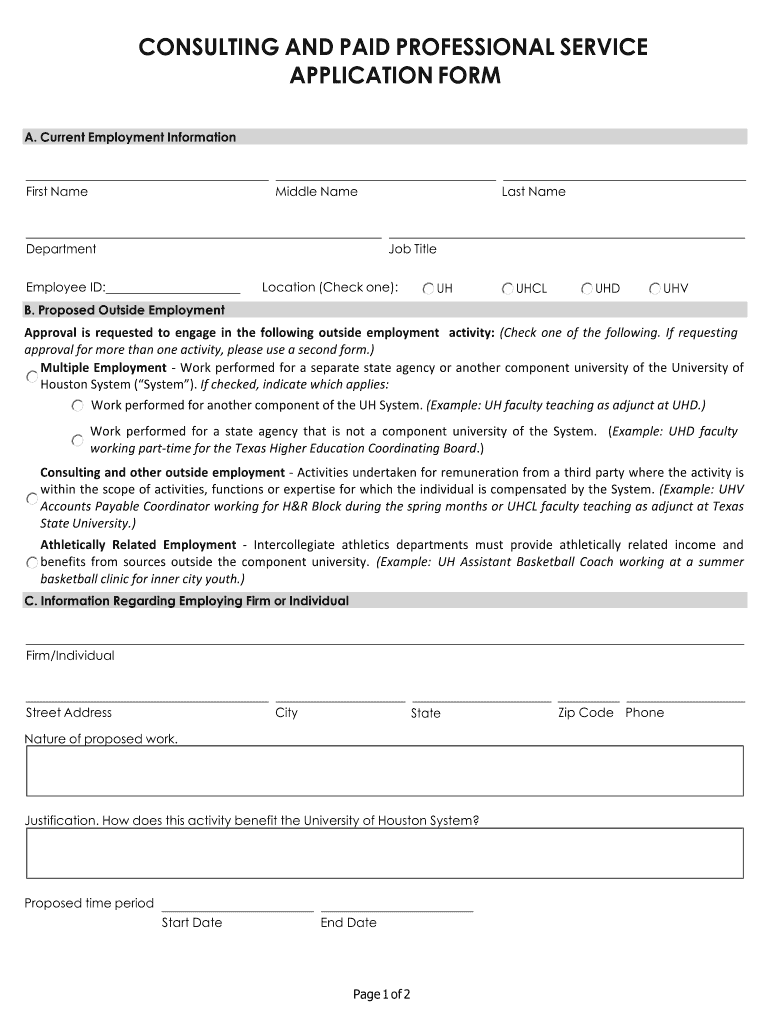 CONSULTING AND PAID PROFESSIONAL SERVICE APPLICATION FORM

A. Current Employment Information

First Name Middle Name Last Name

Department Job Title

Employee ID:____________________ Location (Check one): UH UHCL UHD UHV

B. Proposed Outside Employment

Approval is requested to engage in the following outside employment activity: (Check one of the following. If requesting approval for more than one activity, please use a second form.)

Multiple Employment - Work performed for a separate state agency or another component university of the University of Houston System ("System"). If checked, indicate which applies:

Work performed for another component of the UH System. (Example: UH faculty teaching as adjunct at UHD.)

Work performed for a state agency that is not a component university of the System. (Example: UHD faculty working part-time for the Texas Higher Education Coordinating Board.)

Consulting and other outside employment - Activities undertaken for remuneration from a third party where the activity is within the scope of activities, functions or expertise for which the individual is compensated by the System. (Example: UHV Accounts Payable Coordinator working for H&R Block during the spring months or UHCL faculty teaching as adjunct at Texas State University.)

Athletically Related Employment - Intercollegiate athletics departments must provide athletically related income and benefits from sources outside the component university. (Example: UH Assistant Basketball Coach working at a summer basketball clinic for inner city youth.)

C. Information Regarding Employing Firm or Individual

Firm/Individual

Street Address City State Zip Code Phone

Nature of proposed work.

Justification. How does this activity benefit the University of Houston System?

Proposed time period
Start Date End Date

Page 1 of 2